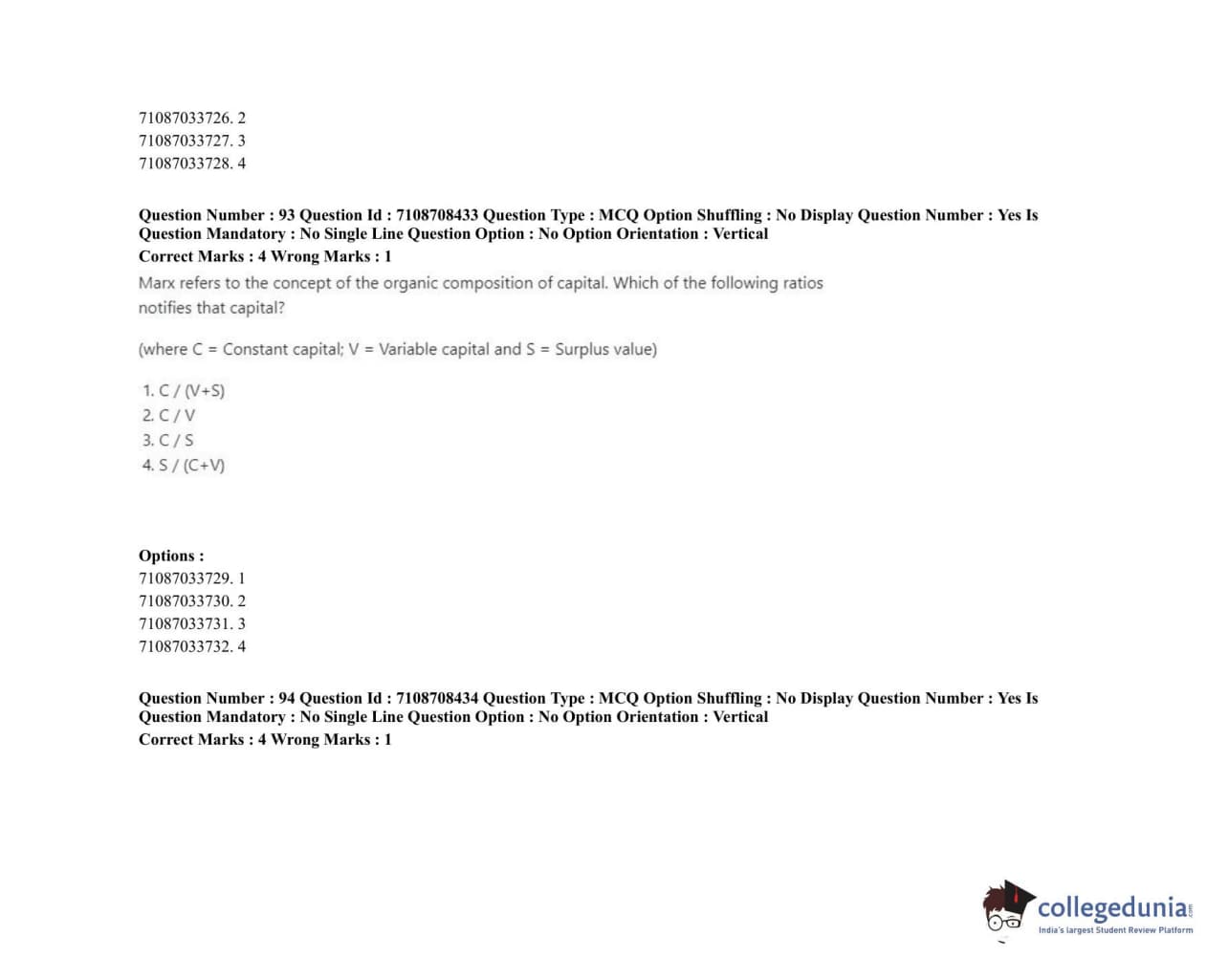 71087033726. 2
71087033727. 3
71087033728. 4

Question Number : 93 Question Id : 7108708433 Question Type : MCQ Option Shuffling : No Display Question Number : Yes Is Question Mandatory : No Single Line Question Option : No Option Orientation : Vertical
Correct Marks : 4 Wrong Marks : 1

Marx refers to the concept of the organic composition of capital. Which of the following ratios notifies that capital?

(where C = Constant capital; V = Variable capital and S = Surplus value)

1. C / (V+S)
2. C / V
3. C / S
4. S / (C+V)

Options :
71087033729. 1
71087033730. 2
71087033731. 3
71087033732. 4

Question Number : 94 Question Id : 7108708434 Question Type : MCQ Option Shuffling : No Display Question Number : Yes Is Question Mandatory : No Single Line Question Option : No Option Orientation : Vertical
Correct Marks : 4 Wrong Marks : 1

collegedunia.com
India's largest Student Review Platform